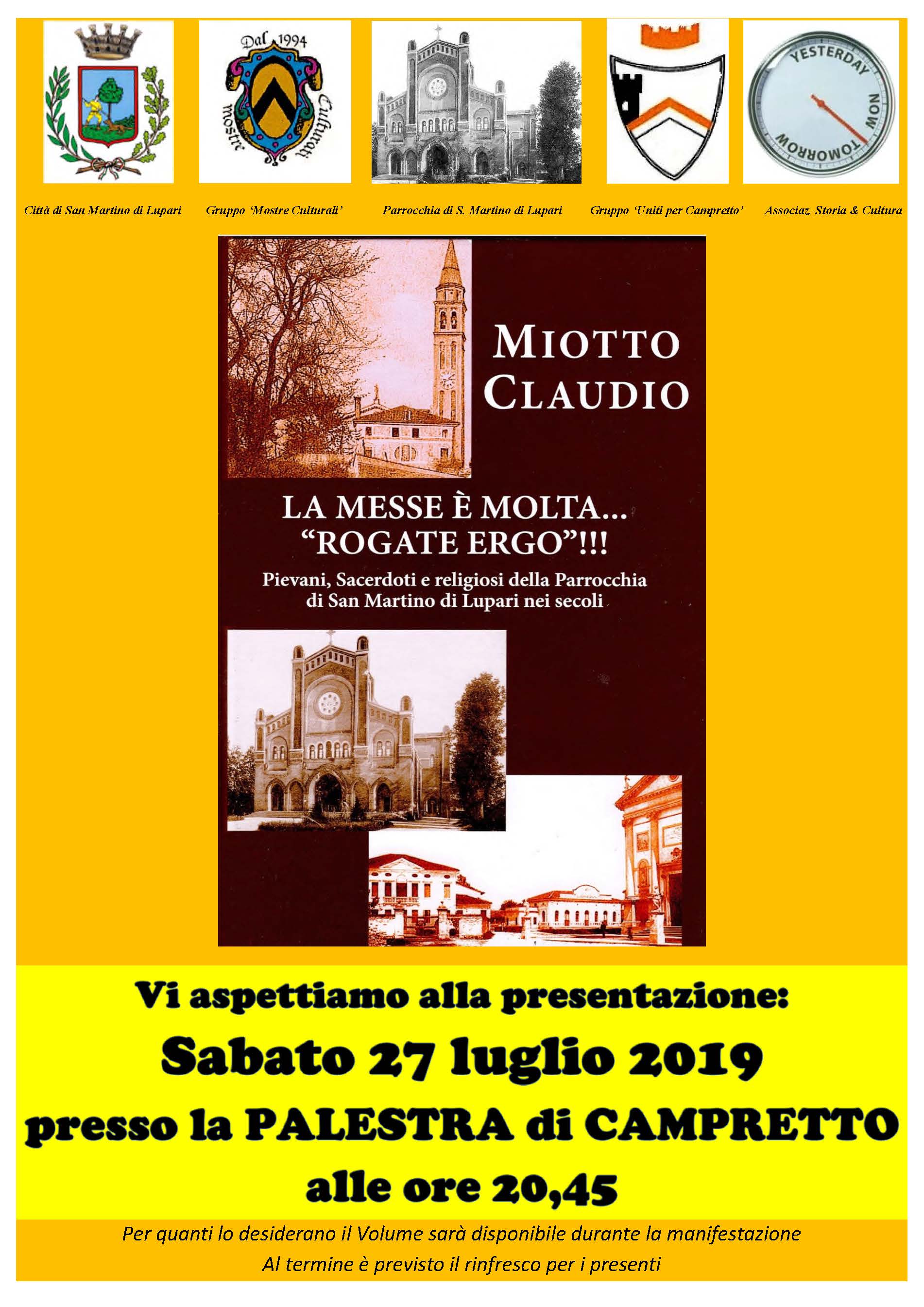 Dal 1994
mostre Culturali

YESTERDAY
NOW
TOMORROW

Città di San Martino di Lupari

Gruppo 'Mostre Culturali'

Parrocchia di S. Martino di Lupari

Gruppo 'Uniti per Campretto'

Associaz. Storia & Cultura

MIOTTO CLAUDIO

LA MESSE È MOLTA... "ROGATE ERGO"!!!

Pievani, Sacerdoti e religiosi della Parrocchia di San Martino di Lupari nei secoli

Vi aspettiamo alla presentazione:

Sabato 27 luglio 2019

presso la PALESTRA di CAMPRETTO

alle ore 20,45

Per quanti lo desiderano il Volume sarà disponibile durante la manifestazione

Al termine è previsto il rinfresco per i presenti